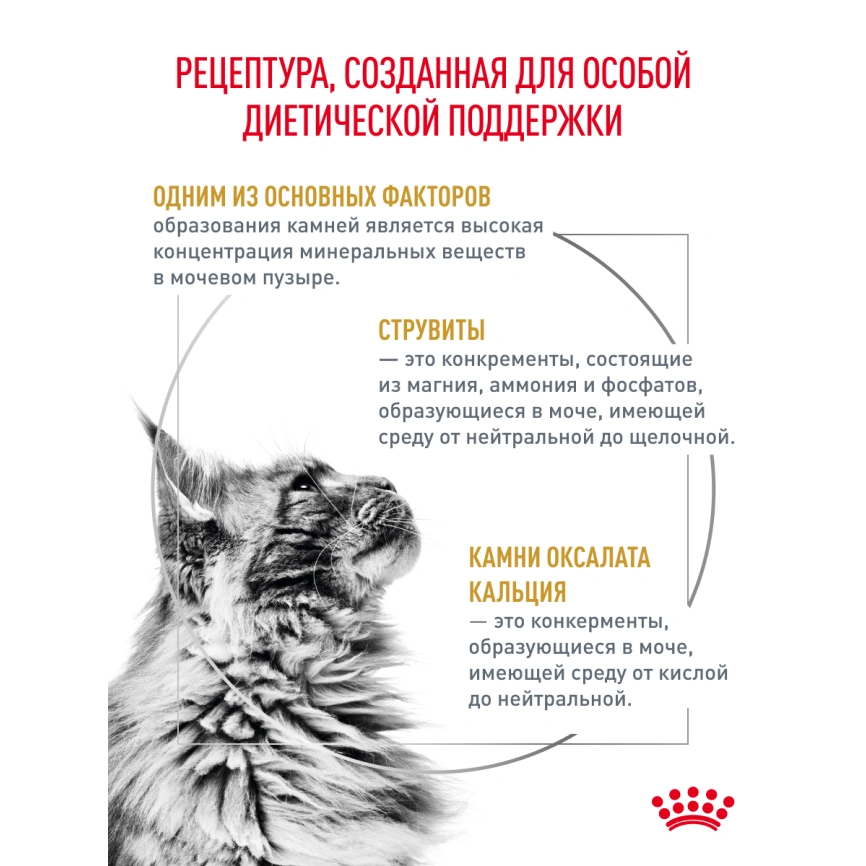 РЕЦЕПТУРА, СОЗДАННАЯ ДЛЯ ОСОБОЙ ДИЕТИЧЕСКОЙ ПОДДЕРЖКИ

ОДНИМ ИЗ ОСНОВНЫХ ФАКТОРОВ образования камней является высокая концентрация минеральных веществ в мочевом пузыре.

СТРУВИТЫ
— это конкременты, состоящие из магния, аммония и фосфатов, образующиеся в моче, имеющей среду от нейтральной до щелочной.

КАМНИ ОКСАЛАТА КАЛЬЦИЯ
— это конкерменты, образующиеся в моче, имеющей среду от кислой до нейтральной.